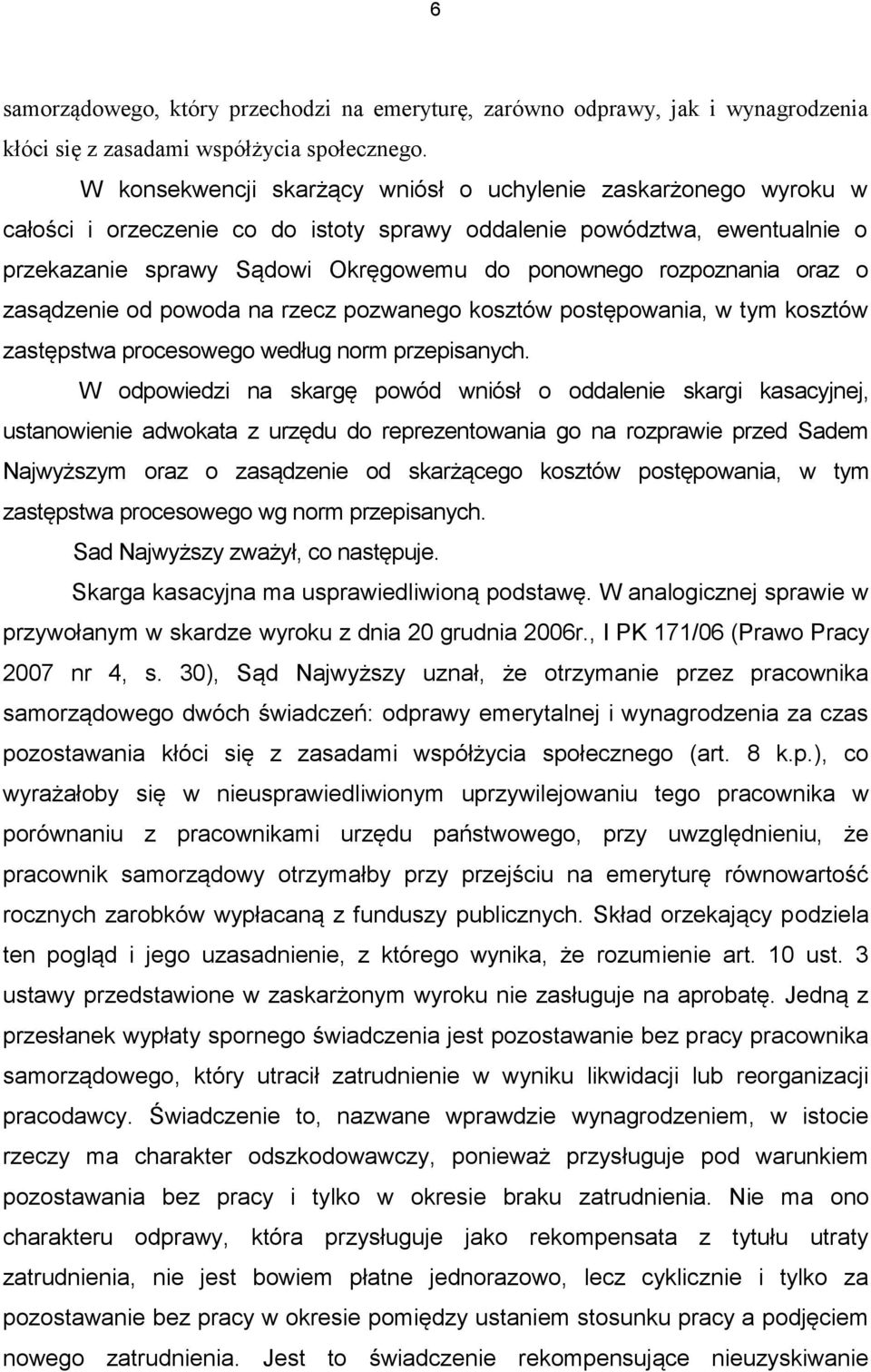 6

samorządowego, który przechodzi na emeryturę, zarówno odprawy, jak i wynagrodzenia kłóci się z zasadami współżycia społecznego.

W konsekwencji skarżący wniósł o uchylenie zaskarżonego wyroku w całości i orzeczenie co do istoty sprawy oddalenie powództwa, ewentualnie o przekazanie sprawy Sądowi Okręgowemu do ponownego rozpoznania oraz o zasądzenie od powoda na rzecz pozwanego kosztów postępowania, w tym kosztów zastępstwa procesowego według norm przepisanych.

W odpowiedzi na skargę powód wniósł o oddalenie skargi kasacyjnej, ustanowienie adwokata z urzędu do reprezentowania go na rozprawie przed Sadem Najwyższym oraz o zasądzenie od skarżącego kosztów postępowania, w tym zastępstwa procesowego wg norm przepisanych.

Sad Najwyższy zważył, co następuje.

Skarga kasacyjna ma usprawiedliwioną podstawę. W analogicznej sprawie w przywołanym w skardze wyroku z dnia 20 grudnia 2006r., I PK 171/06 (Prawo Pracy 2007 nr 4, s. 30), Sąd Najwyższy uznał, że otrzymanie przez pracownika samorządowego dwóch świadczeń: odprawy emerytalnej i wynagrodzenia za czas pozostawania kłóci się z zasadami współżycia społecznego (art. 8 k.p.), co wyrażałoby się w nieusprawiedliwionym uprzywilejowaniu tego pracownika w porównaniu z pracownikami urzędu państwowego, przy uwzględnieniu, że pracownik samorządowy otrzymałby przy przejściu na emeryturę równowartość rocznych zarobków wypłacaną z funduszy publicznych. Skład orzekający podziela ten pogląd i jego uzasadnienie, z którego wynika, że rozumienie art. 10 ust. 3 ustawy przedstawione w zaskarżonym wyroku nie zasługuje na aprobatę. Jedną z przesłanek wypłaty spornego świadczenia jest pozostawanie bez pracy pracownika samorządowego, który utracił zatrudnienie w wyniku likwidacji lub reorganizacji pracodawcy. Świadczenie to, nazwane wprawdzie wynagrodzeniem, w istocie rzeczy ma charakter odszkodowawczy, ponieważ przysługuje pod warunkiem pozostawania bez pracy i tylko w okresie braku zatrudnienia. Nie ma ono charakteru odprawy, która przysługuje jako rekompensata z tytułu utraty zatrudnienia, nie jest bowiem płatne jednorazowo, lecz cyklicznie i tylko za pozostawanie bez pracy w okresie pomiędzy ustaniem stosunku pracy a podjęciem nowego zatrudnienia. Jest to świadczenie rekompensujące nieuzyskiwanie